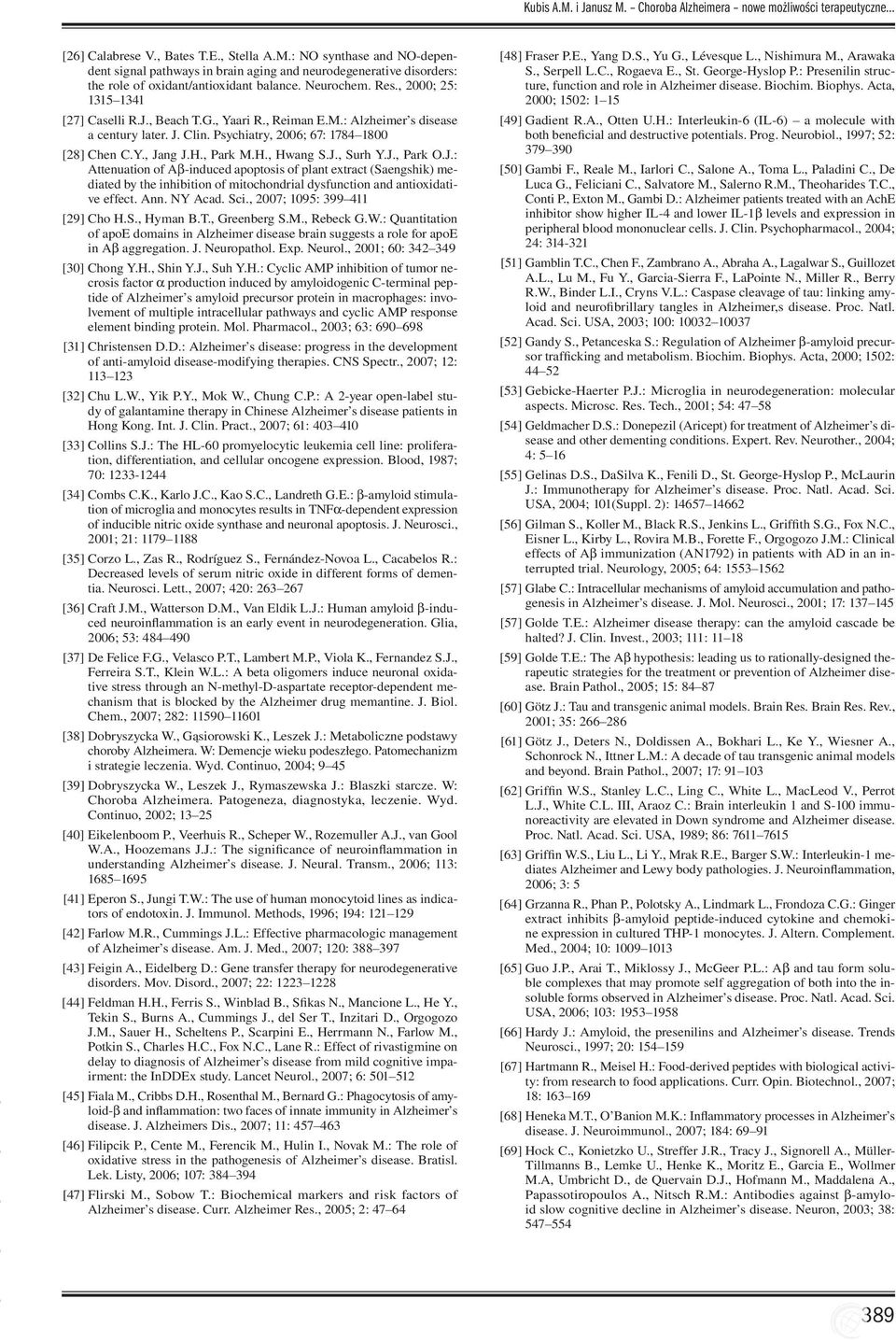 Kubis A.M. i Janusz M. – Choroba Alzheimera – nowe możliwości terapeutyczne...

[26] Calabrese V., Bates T.E., Stella A.M.: NO synthase and NO-dependent signal pathways in brain aging and neurodegenerative disorders: the role of oxidant/antioxidant balance. Neurochem. Res., 2000; 25: 1315–1341

[27] Caselli R.J., Beach T.G., Yaari R., Reiman E.M.: Alzheimer's disease a century later. J. Clin. Psychiatry, 2006; 67: 1784–1800

[28] Chen C.Y., Jang J.H., Park M.H., Hwang S.J., Surh Y.J., Park O.J.: Attenuation of Aβ-induced apoptosis of plant extract (Saengshik) mediated by the inhibition of mitochondrial dysfunction and antioxidative effect. Ann. NY Acad. Sci., 2007; 1095: 399–411

[29] Cho H.S., Hyman B.T., Greenberg S.M., Rebeck G.W.: Quantitation of apoE domains in Alzheimer disease brain suggests a role for apoE in Aβ aggregation. J. Neuropathol. Exp. Neurol., 2001; 60: 342–349

[30] Chong Y.H., Shin Y.J., Suh Y.H.: Cyclic AMP inhibition of tumor necrosis factor α production induced by amyloidogenic C-terminal peptide of Alzheimer's amyloid precursor protein in macrophages: involvement of multiple intracellular pathways and cyclic AMP response element binding protein. Mol. Pharmacol., 2003; 63: 690–698

[31] Christensen D.D.: Alzheimer's disease: progress in the development of anti-amyloid disease-modifying therapies. CNS Spectr., 2007; 12: 113–123

[32] Chu L.W., Yik P.Y., Mok W., Chung C.P.: A 2-year open-label study of galantamine therapy in Chinese Alzheimer's disease patients in Hong Kong. Int. J. Clin. Pract., 2007; 61: 403–410

[33] Collins S.J.: The HL-60 promyelocytic leukemia cell line: proliferation, differentiation, and cellular oncogene expression. Blood, 1987; 70: 1233-1244

[34] Combs C.K., Karlo J.C., Kao S.C., Landreth G.E.: β-amyloid stimulation of microglia and monocytes results in TNFα-dependent expression of inducible nitric oxide synthase and neuronal apoptosis. J. Neurosci., 2001; 21: 1179–1188

[35] Corzo L., Zas R., Rodríguez S., Fernández-Novoa L., Cacabelos R.: Decreased levels of serum nitric oxide in different forms of dementia. Neurosci. Lett., 2007; 420: 263–267

[36] Craft J.M., Watterson D.M., Van Eldik L.J.: Human amyloid β-induced neuroinflammation is an early event in neurodegeneration. Glia, 2006; 53: 484–490

[37] De Felice F.G., Velasco P.T., Lambert M.P., Viola K., Fernandez S.J., Ferreira S.T., Klein W.L.: A beta oligomers induce neuronal oxidative stress through an N-methyl-D-aspartate receptor-dependent mechanism that is blocked by the Alzheimer drug memantine. J. Biol. Chem., 2007; 282: 11590–11601

[38] Dobryszycka W., Gąsiorowski K., Leszek J.: Metaboliczne podstawy choroby Alzheimera. W: Demencje wieku podeszłego. Patomechanizm i strategie leczenia. Wyd. Continuo, 2004; 9–45

[39] Dobryszycka W., Leszek J., Rymaszewska J.: Blaszki starcze. W: Choroba Alzheimera. Patogeneza, diagnostyka, leczenie. Wyd. Continuo, 2002; 13–25

[40] Eikelenboom P., Veerhuis R., Scheper W., Rozemuller A.J., van Gool W.A., Hoozemans J.J.: The significance of neuroinflammation in understanding Alzheimer's disease. J. Neural. Transm., 2006; 113: 1685–1695

[41] Eperon S., Jungi T.W.: The use of human monocytoid lines as indicators of endotoxin. J. Immunol. Methods, 1996; 194: 121–129

[42] Farlow M.R., Cummings J.L.: Effective pharmacologic management of Alzheimer's disease. Am. J. Med., 2007; 120: 388–397

[43] Feigin A., Eidelberg D.: Gene transfer therapy for neurodegenerative disorders. Mov. Disord., 2007; 22: 1223–1228

[44] Feldman H.H., Ferris S., Winblad B., Sfikas N., Mancione L., He Y., Tekin S., Burns A., Cummings J., del Ser T., Inzitari D., Orgogozo J.M., Sauer H., Scheltens P., Scarpini E., Herrmann N., Farlow M., Potkin S., Charles H.C., Fox N.C., Lane R.: Effect of rivastigmine on delay to diagnosis of Alzheimer's disease from mild cognitive impairment: the InDDEx study. Lancet Neurol., 2007; 6: 501–512

[45] Fiala M., Cribbs D.H., Rosenthal M., Bernard G.: Phagocytosis of amyloid-β and inflammation: two faces of innate immunity in Alzheimer's disease. J. Alzheimers Dis., 2007; 11: 457–463

[46] Filipcik P., Cente M., Ferencik M., Hulin I., Novak M.: The role of oxidative stress in the pathogenesis of Alzheimer's disease. Bratisl. Lek. Listy, 2006; 107: 384–394

[47] Flirski M., Sobow T.: Biochemical markers and risk factors of Alzheimer's disease. Curr. Alzheimer Res., 2005; 2: 47–64

[48] Fraser P.E., Yang D.S., Yu G., Lévesque L., Nishimura M., Arawaka S., Serpell L.C., Rogaeva E., St. George-Hyslop P.: Presenilin structure, function and role in Alzheimer disease. Biochim. Biophys. Acta, 2000; 1502: 1–15

[49] Gadient R.A., Otten U.H.: Interleukin-6 (IL-6) – a molecule with both beneficial and destructive potentials. Prog. Neurobiol., 1997; 52: 379–390

[50] Gambi F., Reale M., Iarlori C., Salone A., Toma L., Paladini C., De Luca G., Feliciani C., Salvatore M., Salerno R.M., Theoharides T.C., Conti P., Exton M., Gambi D.: Alzheimer patients treated with an AchE inhibitor show higher IL-4 and lower IL-1β levels and expression in peripheral blood mononuclear cells. J. Clin. Psychopharmacol., 2004; 24: 314-321

[51] Gamblin T.C., Chen F., Zambrano A., Abraha A., Lagalwar S., Guillozet A.L., Lu M., Fu Y., Garcia-Sierra F., LaPointe N., Miller R., Berry R.W., Binder L.I., Cryns V.L.: Caspase cleavage of tau: linking amyloid and neurofibrillary tangles in Alzheimer,s disease. Proc. Natl. Acad. Sci. USA, 2003; 100: 10032–10037

[52] Gandy S., Petanceska S.: Regulation of Alzheimer β-amyloid precursor trafficking and metabolism. Biochim. Biophys. Acta, 2000; 1502: 44–52

[53] Gebicke-Haerter P.J.: Microglia in neurodegeneration: molecular aspects. Microsc. Res. Tech., 2001; 54: 47–58

[54] Geldmacher D.S.: Donepezil (Aricept) for treatment of Alzheimer's disease and other dementing conditions. Expert. Rev. Neurother., 2004; 4: 5–16

[55] Gelinas D.S., DaSilva K., Fenili D., St. George-Hyslop P., McLaurin J.: Immunotherapy for Alzheimer's disease. Proc. Natl. Acad. Sci. USA, 2004; 101(Suppl. 2): 14657–14662

[56] Gilman S., Koller M., Black R.S., Jenkins L., Griffith S.G., Fox N.C., Eisner L., Kirby L., Rovira M.B., Forette F., Orgogozo J.M.: Clinical effects of Aβ immunization (AN1792) in patients with AD in an interrupted trial. Neurology, 2005; 64: 1553–1562

[57] Glabe C.: Intracellular mechanisms of amyloid accumulation and pathogenesis in Alzheimer's disease. J. Mol. Neurosci., 2001; 17: 137–145

[57] Golde T.E.: Alzheimer disease therapy: can the amyloid cascade be halted? J. Clin. Invest., 2003; 111: 11–18

[59] Golde T.E.: The Aβ hypothesis: leading us to rationally-designed therapeutic strategies for the treatment or prevention of Alzheimer disease. Brain Pathol., 2005; 15: 84–87

[60] Götz J.: Tau and transgenic animal models. Brain Res. Brain Res. Rev., 2001; 35: 266–286

[61] Götz J., Deters N., Doldissen A., Bokhari L., Ke Y., Wiesner A., Schonrock N., Ittner L.M.: A decade of tau transgenic animal models and beyond. Brain Pathol., 2007; 17: 91–103

[62] Griffin W.S., Stanley L.C., Ling C., White L., MacLeod V., Perrot L.J., White C.L. III, Araoz C.: Brain interleukin 1 and S-100 immunoreactivity are elevated in Down syndrome and Alzheimer disease. Proc. Natl. Acad. Sci. USA, 1989; 86: 7611–7615

[63] Griffin W.S., Liu L., Li Y., Mrak R.E., Barger S.W.: Interleukin-1 mediates Alzheimer and Lewy body pathologies. J. Neuroinflammation, 2006; 3: 5

[64] Grzanna R., Phan P., Polotsky A., Lindmark L., Frondoza C.G.: Ginger extract inhibits β-amyloid peptide-induced cytokine and chemokine expression in cultured THP-1 monocytes. J. Altern. Complement. Med., 2004; 10: 1009–1013

[65] Guo J.P., Arai T., Miklossy J., McGeer P.L.: Aβ and tau form soluble complexes that may promote self aggregation of both into the insoluble forms observed in Alzheimer's disease. Proc. Natl. Acad. Sci. USA, 2006; 103: 1953–1958

[66] Hardy J.: Amyloid, the presenilins and Alzheimer's disease. Trends Neurosci., 1997; 20: 154–159

[67] Hartmann R., Meisel H.: Food-derived peptides with biological activity: from research to food applications. Curr. Opin. Biotechnol., 2007; 18: 163–169

[68] Heneka M.T., O'Banion M.K.: Inflammatory processes in Alzheimer's disease. J. Neuroimmunol., 2007; 184: 69–91

[69] Hock C., Konietzko U., Streffer J.R., Tracy J., Signorell A., Müller-Tillmanns B., Lemke U., Henke K., Moritz E., Garcia E., Wollmer M.A, Umbricht D., de Quervain D.J., Hofmann M., Maddalena A., Papassotiropoulos A., Nitsch R.M.: Antibodies against β-amyloid slow cognitive decline in Alzheimer's disease. Neuron, 2003; 38: 547–554

389